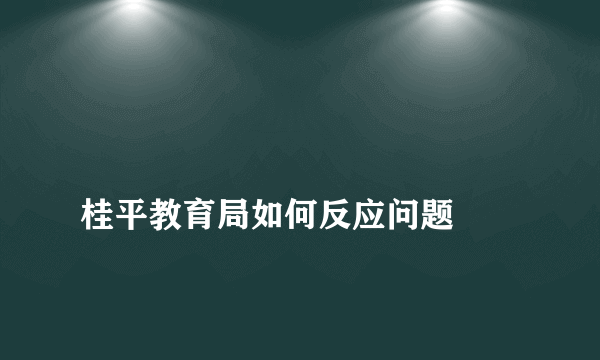 桂平教育局如何反应问题